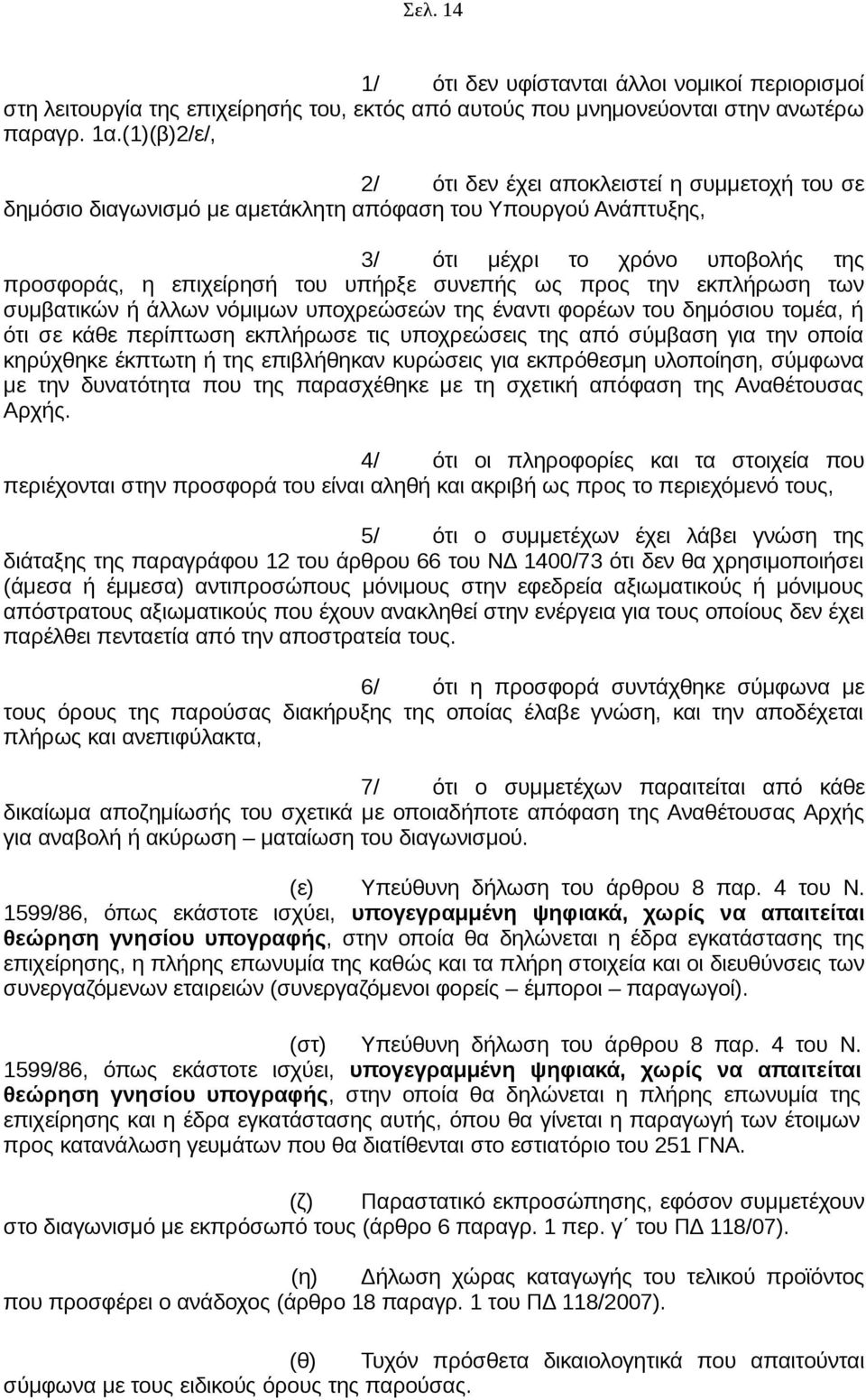 Σελ. 14

1/ ότι δεν υφίστανται άλλοι νομικοί περιορισμοί στη λειτουργία της επιχείρησής του, εκτός από αυτούς που μνημονεύονται στην ανωτέρω παραγρ. 1α.(1)(β)2/ε/,

2/ ότι δεν έχει αποκλειστεί η συμμετοχή του σε δημόσιο διαγωνισμό με αμετάκλητη απόφαση του Υπουργού Ανάπτυξης,

3/ ότι μέχρι το χρόνο υποβολής της προσφοράς, η επιχείρησή του υπήρξε συνεπής ως προς την εκπλήρωση των συμβατικών ή άλλων νόμιμων υποχρεώσεών της έναντι φορέων του δημόσιου τομέα, ή ότι σε κάθε περίπτωση εκπλήρωσε τις υποχρεώσεις της από σύμβαση για την οποία κηρύχθηκε έκπτωτη ή της επιβλήθηκαν κυρώσεις για εκπρόθεσμη υλοποίηση, σύμφωνα με την δυνατότητα που της παρασχέθηκε με τη σχετική απόφαση της Αναθέτουσας Αρχής.

4/ ότι οι πληροφορίες και τα στοιχεία που περιέχονται στην προσφορά του είναι αληθή και ακριβή ως προς το περιεχόμενό τους,

5/ ότι ο συμμετέχων έχει λάβει γνώση της διάταξης της παραγράφου 12 του άρθρου 66 του ΝΔ 1400/73 ότι δεν θα χρησιμοποιήσει (άμεσα ή έμμεσα) αντιπροσώπους μόνιμους στην εφεδρεία αξιωματικούς ή μόνιμους απόστρατους αξιωματικούς που έχουν ανακληθεί στην ενέργεια για τους οποίους δεν έχει παρέλθει πενταετία από την αποστρατεία τους.

6/ ότι η προσφορά συντάχθηκε σύμφωνα με τους όρους της παρούσας διακήρυξης της οποίας έλαβε γνώση, και την αποδέχεται πλήρως και ανεπιφύλακτα,

7/ ότι ο συμμετέχων παραιτείται από κάθε δικαίωμα αποζημίωσής του σχετικά με οποιαδήποτε απόφαση της Αναθέτουσας Αρχής για αναβολή ή ακύρωση – ματαίωση του διαγωνισμού.

(ε) Υπεύθυνη δήλωση του άρθρου 8 παρ. 4 του Ν. 1599/86, όπως εκάστοτε ισχύει, υπογεγραμμένη ψηφιακά, χωρίς να απαιτείται θεώρηση γνησίου υπογραφής, στην οποία θα δηλώνεται η έδρα εγκατάστασης της επιχείρησης, η πλήρης επωνυμία της καθώς και τα πλήρη στοιχεία και οι διευθύνσεις των συνεργαζόμενων εταιρειών (συνεργαζόμενοι φορείς – έμποροι – παραγωγοί).

(στ) Υπεύθυνη δήλωση του άρθρου 8 παρ. 4 του Ν. 1599/86, όπως εκάστοτε ισχύει, υπογεγραμμένη ψηφιακά, χωρίς να απαιτείται θεώρηση γνησίου υπογραφής, στην οποία θα δηλώνεται η πλήρης επωνυμία της επιχείρησης και η έδρα εγκατάστασης αυτής, όπου θα γίνεται η παραγωγή των έτοιμων προς κατανάλωση γευμάτων που θα διατίθενται στο εστιατόριο του 251 ΓΝΑ.

(ζ) Παραστατικό εκπροσώπησης, εφόσον συμμετέχουν στο διαγωνισμό με εκπρόσωπό τους (άρθρο 6 παραγρ. 1 περ. γ΄ του ΠΔ 118/07).

(η) Δήλωση χώρας καταγωγής του τελικού προϊόντος που προσφέρει ο ανάδοχος (άρθρο 18 παραγρ. 1 του ΠΔ 118/2007).

(θ) Τυχόν πρόσθετα δικαιολογητικά που απαιτούνται σύμφωνα με τους ειδικούς όρους της παρούσας.